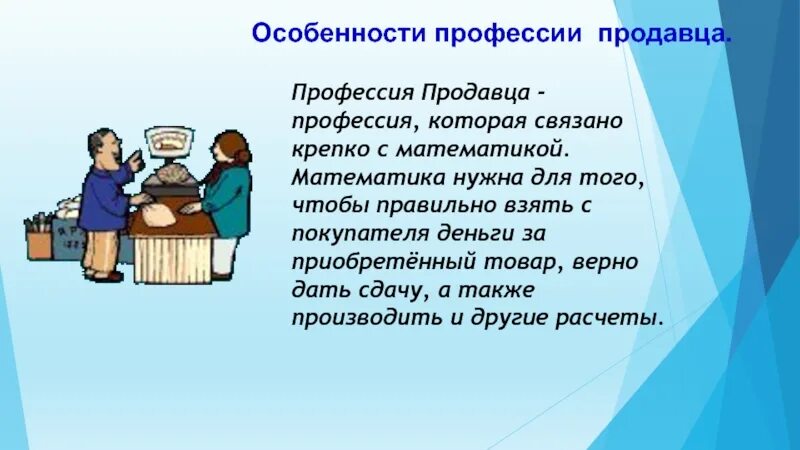 Особенности профессии продавца.

Профессия Продавца - профессия, которая связано крепко с математикой. Математика нужна для того, чтобы правильно взять с покупателя деньги за приобретённый товар, верно дать сдачу, а также производить и другие расчеты.